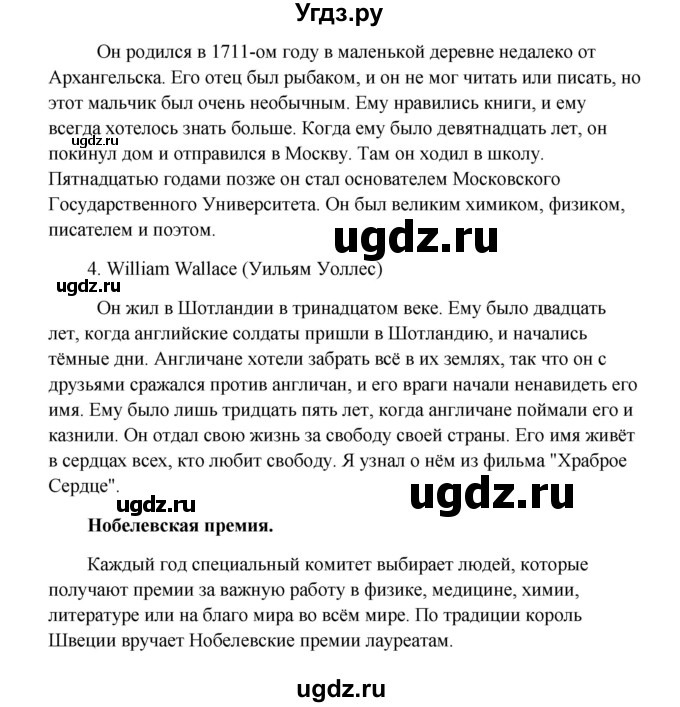 Угдз.ру

Он родился в 1711-ом году в маленькой деревне недалеко от Архангельска. Его отец был рыбаком, и он не мог читать или писать, но этот мальчик был очень необычным. Ему нравились книги, и ему всегда хотелось знать больше. Когда ему было девятнадцать лет, он покинул дом и отправился в Москву. Там он ходил в школу. Пятнадцатью годами позже он стал основателем Московского Государственного Университета. Он был великим химиком, физиком, писателем и поэтом.

ugdz.ru

ugdz.ru

4. William Wallace (Уильям Уоллес)

ugdz.ru

Он жил в Шотландии в тринадцатом веке. Ему было двадцать лет, когда английские солдаты пришли в Шотландию, и начались тёмные дни. Англичане хотели забрать всё в их землях, так что он с друзьями сражался против англичан, и его враги начали ненавидеть его имя. Ему было лишь тридцать пять лет, когда англичане поймали его и казнили. Он отдал свою жизнь за свободу своей страны. Его имя живёт в сердцах всех, кто любит свободу. Я узнал о нём из фильма "Храброе Сердце".

ugdz.ru

ugdz.ru

Нобелевская премия.

Каждый год специальный комитет выбирает людей, которые получают премии за важную работу в физике, медицине, химии, литературе или на благо мира во всём мире. По традиции король Швеции вручает Нобелевские премии лауреатам.

ugdz.ru